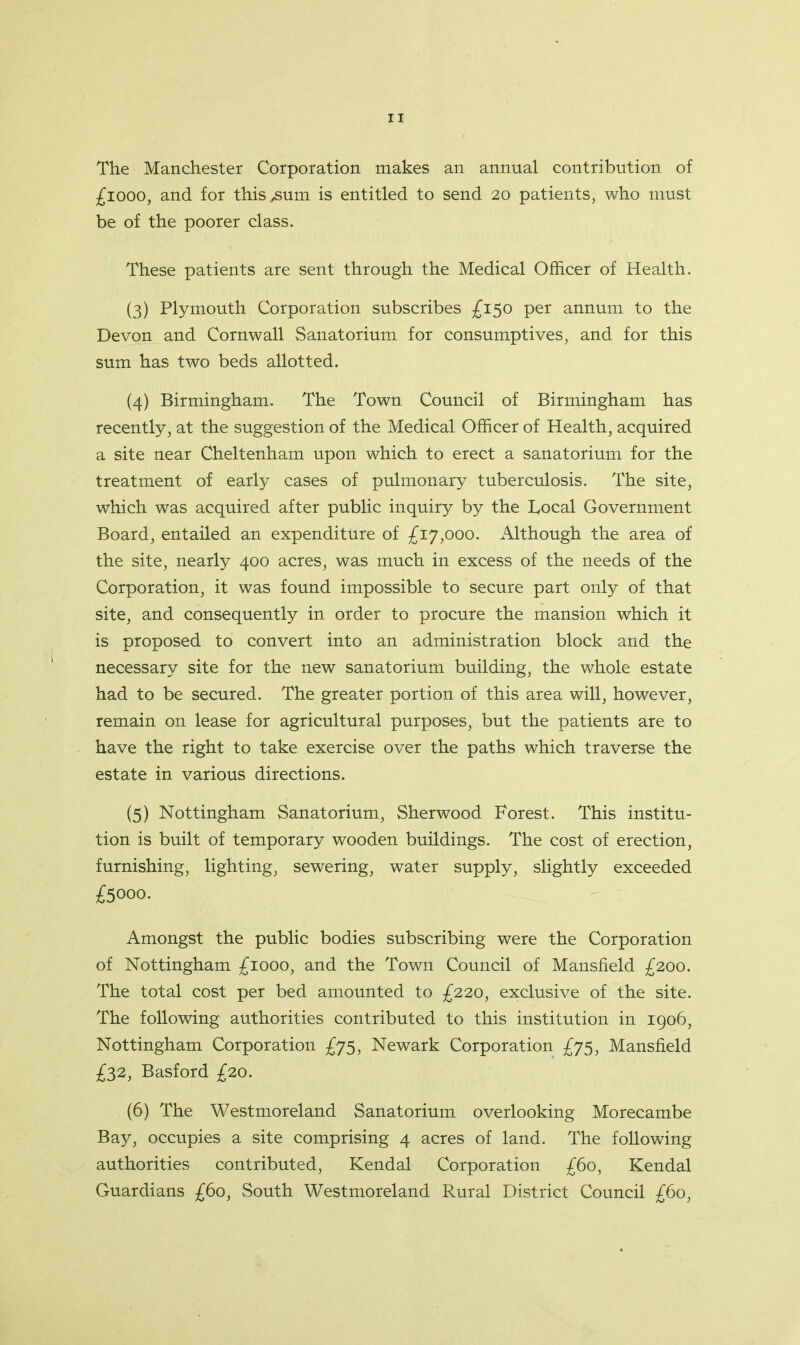 11

The Manchester Corporation makes an annual contribution of £1000, and for this sum is entitled to send 20 patients, who must be of the poorer class.

These patients are sent through the Medical Officer of Health.

(3) Plymouth Corporation subscribes £150 per annum to the Devon and Cornwall Sanatorium for consumptives, and for this sum has two beds allotted.

(4) Birmingham. The Town Council of Birmingham has recently, at the suggestion of the Medical Officer of Health, acquired a site near Cheltenham upon which to erect a sanatorium for the treatment of early cases of pulmonary tuberculosis. The site, which was acquired after public inquiry by the Local Government Board, entailed an expenditure of £17,000. Although the area of the site, nearly 400 acres, was much in excess of the needs of the Corporation, it was found impossible to secure part only of that site, and consequently in order to procure the mansion which it is proposed to convert into an administration block and the necessary site for the new sanatorium building, the whole estate had to be secured. The greater portion of this area will, however, remain on lease for agricultural purposes, but the patients are to have the right to take exercise over the paths which traverse the estate in various directions.

(5) Nottingham Sanatorium, Sherwood Forest. This institution is built of temporary wooden buildings. The cost of erection, furnishing, lighting, sewering, water supply, slightly exceeded £5000.

Amongst the public bodies subscribing were the Corporation of Nottingham £1000, and the Town Council of Mansfield £200. The total cost per bed amounted to £220, exclusive of the site. The following authorities contributed to this institution in 1906, Nottingham Corporation £75, Newark Corporation £75, Mansfield £32, Basford £20.

(6) The Westmoreland Sanatorium overlooking Morecambe Bay, occupies a site comprising 4 acres of land. The following authorities contributed, Kendal Corporation £60, Kendal Guardians £60, South Westmoreland Rural District Council £60,